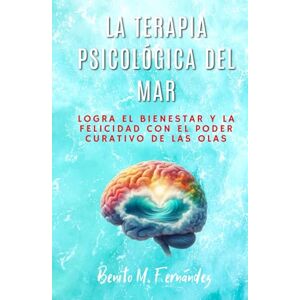 LA TERAPIA PSICOLÓGICA DEL MAR

LOGRA EL BIENESTAR Y LA FELICIDAD CON EL PODER CURATIVO DE LAS OLAS

Benito M. Fernández